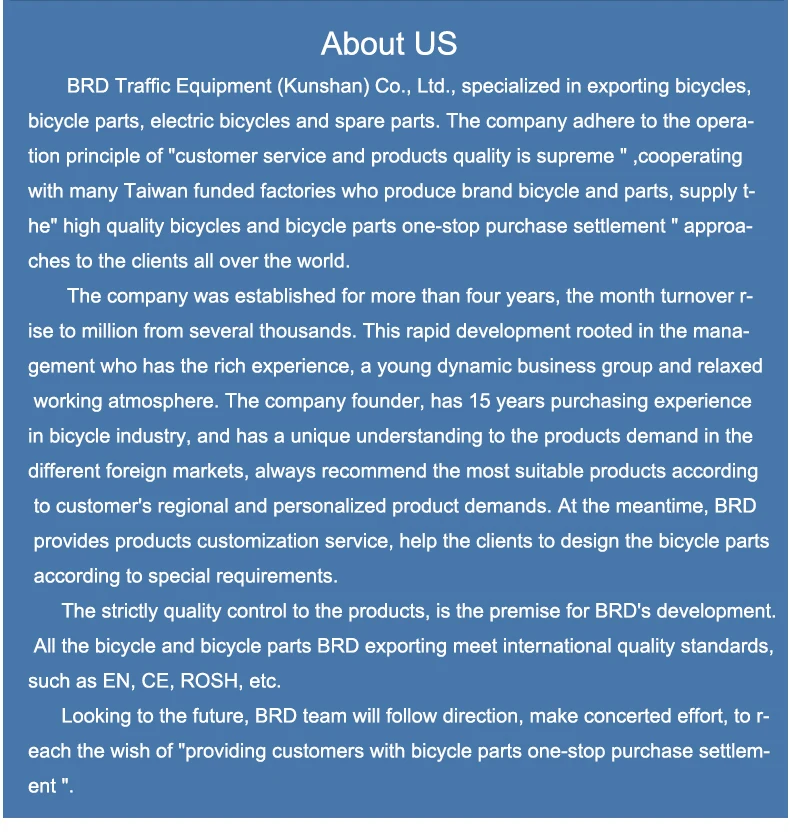 About US

BRD Traffic Equipment (Kunshan) Co., Ltd., specialized in exporting bicycles, bicycle parts, electric bicycles and spare parts. The company adhere to the operation principle of "customer service and products quality is supreme " ,cooperating with many Taiwan funded factories who produce brand bicycle and parts, supply the" high quality bicycles and bicycle parts one-stop purchase settlement " approaches to the clients all over the world.

The company was established for more than four years, the month turnover rise to million from several thousands. This rapid development rooted in the management who has the rich experience, a young dynamic business group and relaxed working atmosphere. The company founder, has 15 years purchasing experience in bicycle industry, and has a unique understanding to the products demand in the different foreign markets, always recommend the most suitable products according to customer's regional and personalized product demands. At the meantime, BRD provides products customization service, help the clients to design the bicycle parts according to special requirements.

The strictly quality control to the products, is the premise for BRD's development. All the bicycle and bicycle parts BRD exporting meet international quality standards, such as EN, CE, ROSH, etc.

Looking to the future, BRD team will follow direction, make concerted effort, to reach the wish of "providing customers with bicycle parts one-stop purchase settlement ".